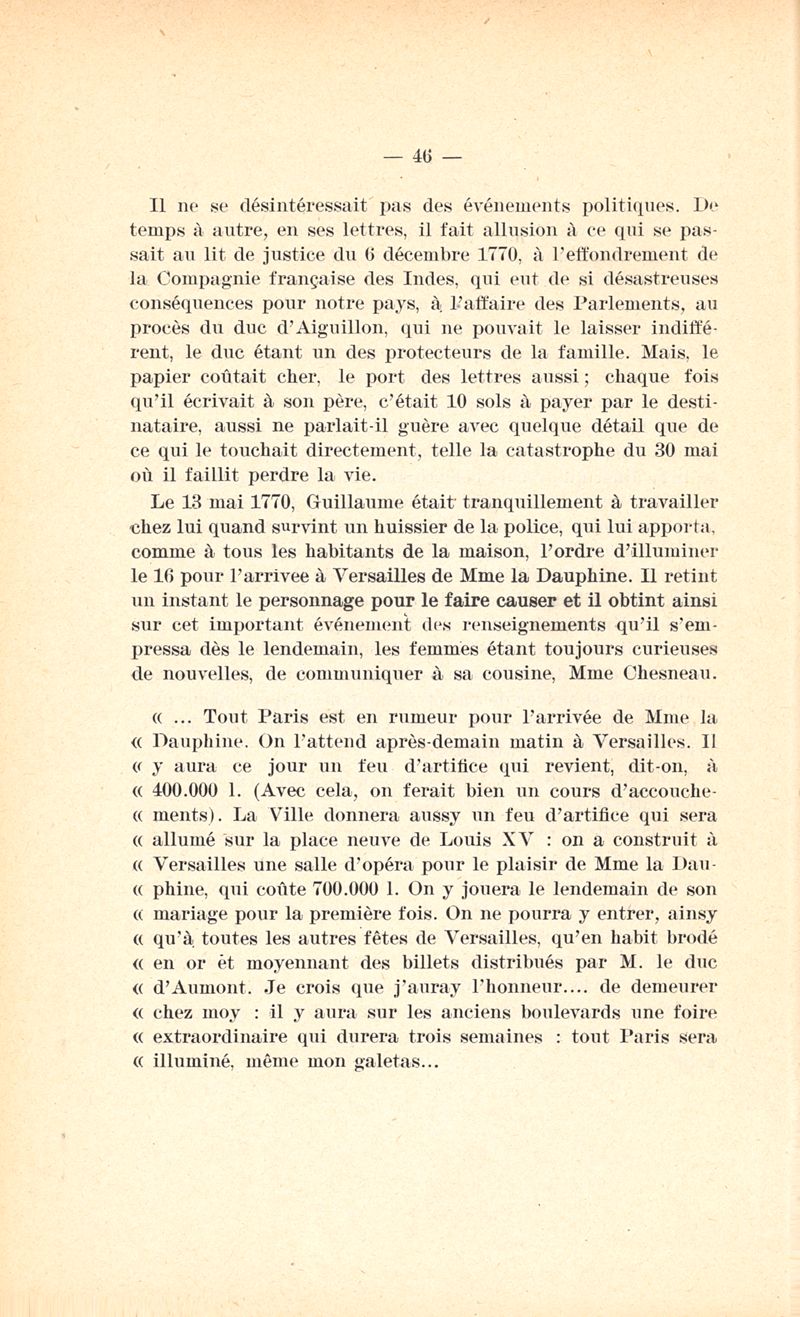 — 46 —

Il ne se désintéressait pas des événements politiques. De temps à autre, en ses lettres, il fait allusion à ce qui se passait au lit de justice du 6 décembre 1770, à l'effondrement de la Compagnie française des Indes, qui eut de si désastreuses conséquences pour notre pays, à l'affaire des Parlements, au procès du duc d'Aiguillon, qui ne pouvait le laisser indifférent, le duc étant un des protecteurs de la famille. Mais, le papier coûtait cher, le port des lettres aussi ; chaque fois qu'il écrivait à son père, c'était 10 sols à payer par le destinataire, aussi ne parlait-il guère avec quelque détail que de ce qui le touchait directement, telle la catastrophe du 30 mai où il faillit perdre la vie.

Le 13 mai 1770, Guillaume était tranquillement à travailler chez lui quand survint un huissier de la police, qui lui apporta, comme à tous les habitants de la maison, l'ordre d'illuminer le 16 pour l'arrivee à Versailles de Mme la Dauphine. Il retint un instant le personnage pour le faire causer et il obtint ainsi sur cet important événement des renseignements qu'il s'empressa dès le lendemain, les femmes étant toujours curieuses de nouvelles, de communiquer à sa cousine, Mme Chesneau.

« ... Tout Paris est en rumeur pour l'arrivée de Mme la « Dauphine. On l'attend après-demain matin à Versailles. Il « y aura ce jour un feu d'artifice qui revient, dit-on, à « 400.000 l. (Avec cela, on ferait bien un cours d'accouche- « ments). La Ville donnera aussy un feu d'artifice qui sera « allumé sur la place neuve de Louis XV : on a construit à « Versailles une salle d'opéra pour le plaisir de Mme la Dau- « phine, qui coûte 700.000 l. On y jouera le lendemain de son « mariage pour la première fois. On ne pourra y entrer, ainsy « qu'à toutes les autres fêtes de Versailles, qu'en habit brodé « en or èt moyennant des billets distribués par M. le duc « d'Aumont. Je crois que j'auray l'honneur.... de demeurer « chez moy : il y aura sur les anciens boulevards une foire « extraordinaire qui durera trois semaines : tout Paris sera « illuminé, même mon galetas...